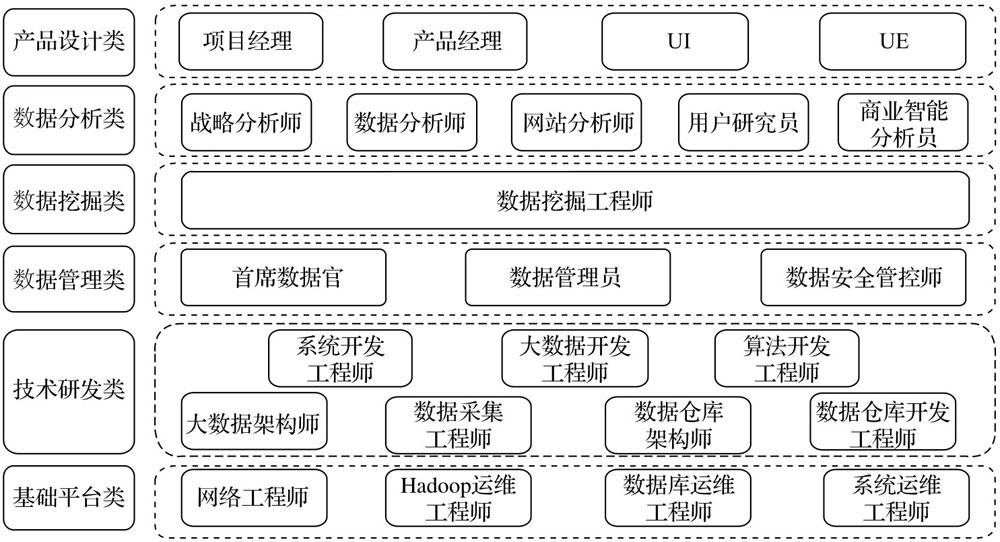 产品设计类
项目经理
产品经理
UI
UE

数据分析类
战略分析师
数据分析师
网站分析师
用户研究员
商业智能分析员

数据挖掘类
数据挖掘工程师

数据管理类
首席数据官
数据管理员
数据安全管控师

技术研发类
系统开发工程师
大数据开发工程师
算法开发工程师
大数据架构师
数据采集工程师
数据仓库架构师
数据仓库开发工程师

基础平台类
网络工程师
Hadoop运维工程师
数据库运维工程师
系统运维工程师